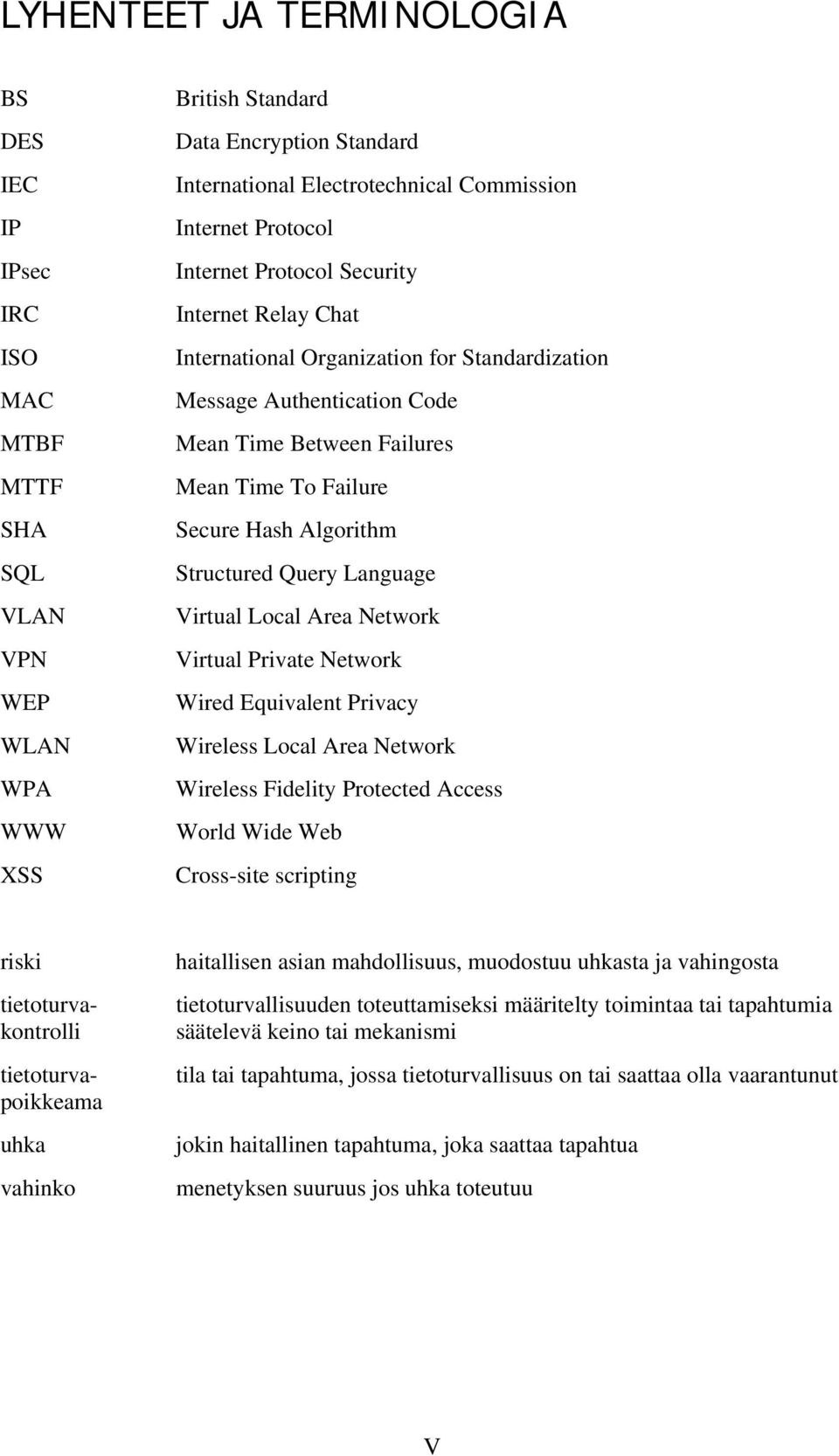 LYHENTEET JA TERMINOLOGIA

| | |
|---|---|
| BS | British Standard |
| DES | Data Encryption Standard |
| IEC | International Electrotechnical Commission |
| IP | Internet Protocol |
| IPsec | Internet Protocol Security |
| IRC | Internet Relay Chat |
| ISO | International Organization for Standardization |
| MAC | Message Authentication Code |
| MTBF | Mean Time Between Failures |
| MTTF | Mean Time To Failure |
| SHA | Secure Hash Algorithm |
| SQL | Structured Query Language |
| VLAN | Virtual Local Area Network |
| VPN | Virtual Private Network |
| WEP | Wired Equivalent Privacy |
| WLAN | Wireless Local Area Network |
| WPA | Wireless Fidelity Protected Access |
| WWW | World Wide Web |
| XSS | Cross-site scripting |

| | |
|---|---|
| riski | haitallisen asian mahdollisuus, muodostuu uhkasta ja vahingosta |
| tietoturvakontrolli | tietoturvallisuuden toteuttamiseksi määritelty toimintaa tai tapahtumia säätelevä keino tai mekanismi |
| tietoturvapoikkeama | tila tai tapahtuma, jossa tietoturvallisuus on tai saattaa olla vaarantunut |
| uhka | jokin haitallinen tapahtuma, joka saattaa tapahtua |
| vahinko | menetyksen suuruus jos uhka toteutuu |

V